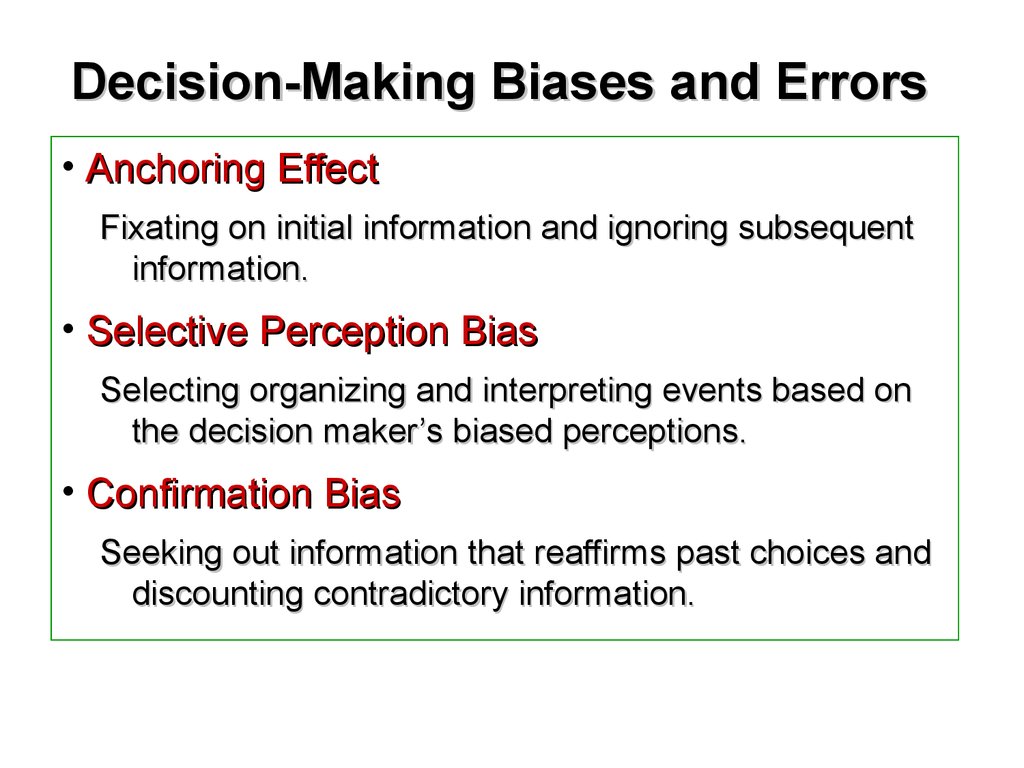 Decision-Making Biases and Errors

• Anchoring Effect

Fixating on initial information and ignoring subsequent information.

• Selective Perception Bias

Selecting organizing and interpreting events based on the decision maker's biased perceptions.

• Confirmation Bias

Seeking out information that reaffirms past choices and discounting contradictory information.